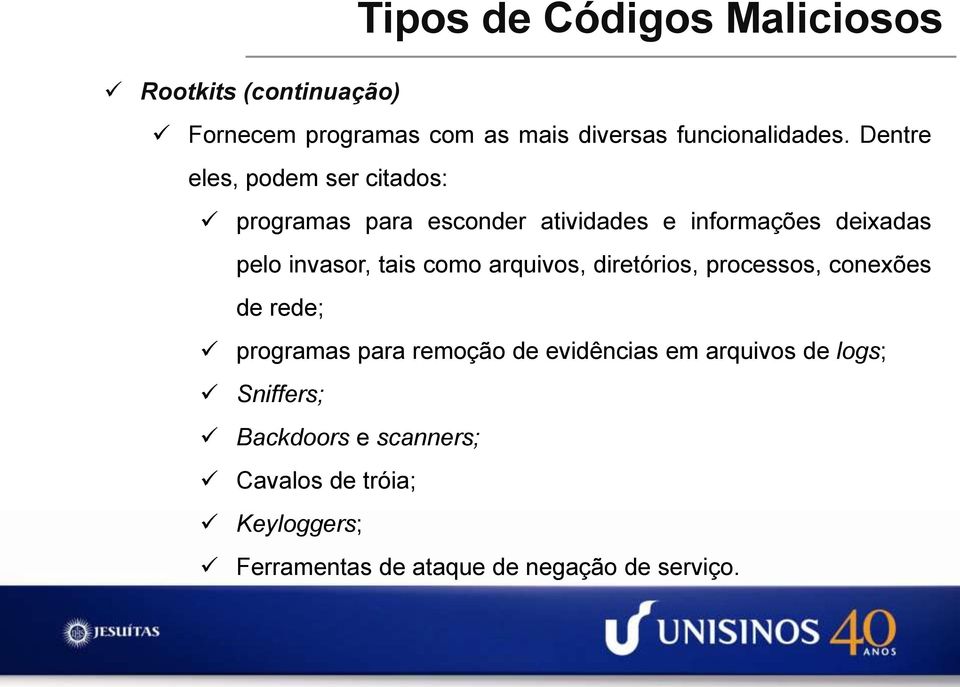 Tipos de Códigos Maliciosos

✓ Rootkits (continuação)

✓ Fornecem programas com as mais diversas funcionalidades. Dentre eles, podem ser citados:

✓ programas para esconder atividades e informações deixadas pelo invasor, tais como arquivos, diretórios, processos, conexões de rede;

✓ programas para remoção de evidências em arquivos de logs;

✓ Sniffers;

✓ Backdoors e scanners;

✓ Cavalos de tróia;

✓ Keyloggers;

✓ Ferramentas de ataque de negação de serviço.

JESUÍTAS

UNISINOS 40 ANOS